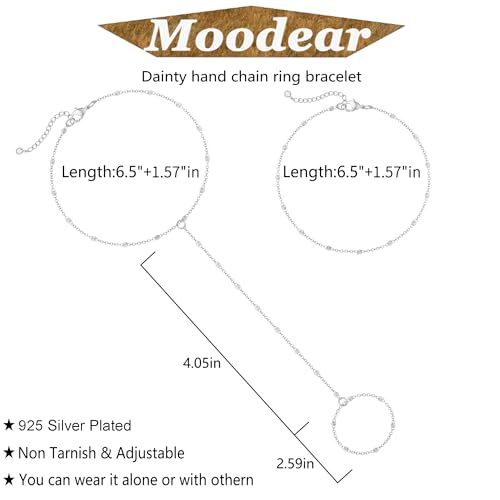 Moodear

Dainty hand chain ring bracelet

Length:6.5"+1.57"in

Length:6.5"+1.57"in

4.05in

2.59in

★ 925 Silver Plated

★ Non Tarnish & Adjustable

★ You can wear it alone or with othern